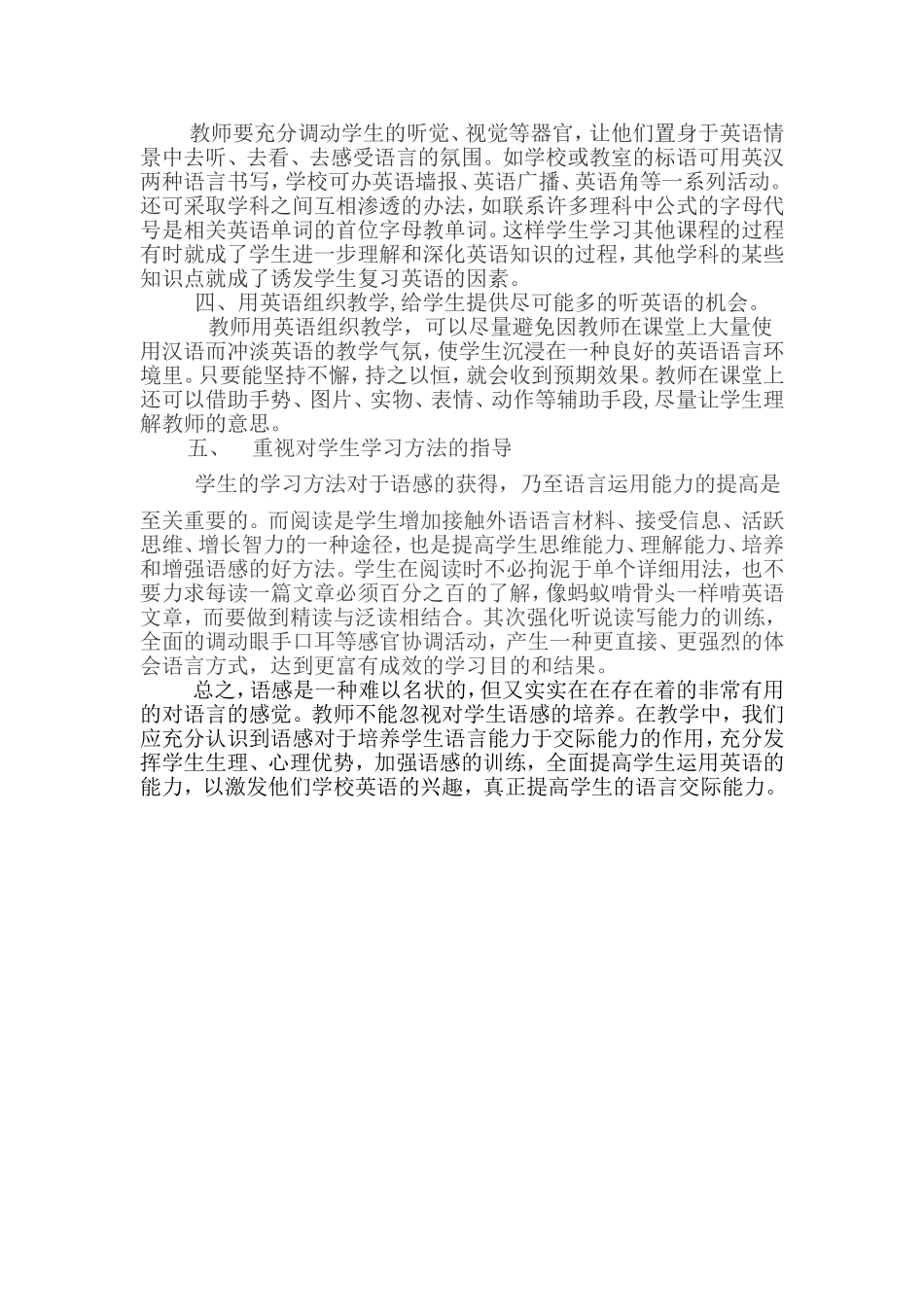 教师要充分调动学生的听觉、视觉等器官，让他们置身于英语情景中去听、去看、去感受语言的氛围。如学校或教室的标语可用英汉两种语言书写，学校可办英语墙报、英语广播、英语角等一系列活动。还可采取学科之间互相渗透的办法，如联系许多理科中公式的字母代号是相关英语单词的首位字母教单词。这样学生学习其他课程的过程有时就成了学生进一步理解和深化英语知识的过程，其他学科的某些知识点就成了诱发学生复习英语的因素。

四、用英语组织教学，给学生提供尽可能多的听英语的机会。

教师用英语组织教学，可以尽量避免因教师在课堂上大量使用汉语而冲淡英语的教学气氛，使学生沉浸在一种良好的英语语言环境里。只要能坚持不懈，持之以恒，就会收到预期效果。教师在课堂上还可以借助手势、图片、实物、表情、动作等辅助手段，尽量让学生理解教师的意思。

五、 重视对学生学习方法的指导

学生的学习方法对于语感的获得，乃至语言运用能力的提高是至关重要的。而阅读是学生增加接触外语语言材料、接受信息、活跃思维、增长智力的一种途径，也是提高学生思维能力、理解能力、培养和增强语感的好方法。学生在阅读时不必拘泥于单个详细用法，也不要力求每读一篇文章必须百分之百的了解，像蚂蚁啃骨头一样啃英语文章，而要做到精读与泛读相结合。其次强化听说读写能力的训练，全面的调动眼手口耳等感官协调活动，产生一种更直接、更强烈的体会语言方式，达到更富有成效的学习目的和结果。

总之，语感是一种难以名状的，但又实实在在存在着的非常有用的对语言的感觉。教师不能忽视对学生语感的培养。在教学中，我们应充分认识到语感对于培养学生语言能力于交际能力的作用，充分发挥学生生理、心理优势，加强语感的训练，全面提高学生运用英语的能力，以激发他们学校英语的兴趣，真正提高学生的语言交际能力。